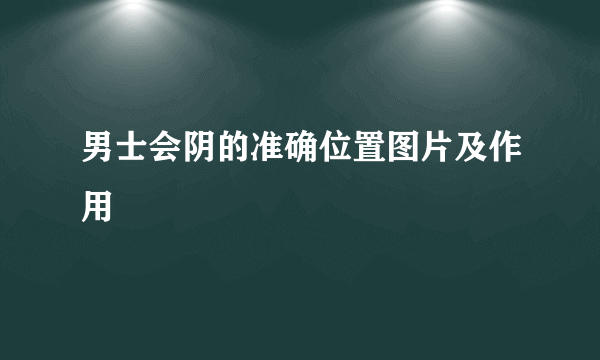 男士会阴的准确位置图片及作用